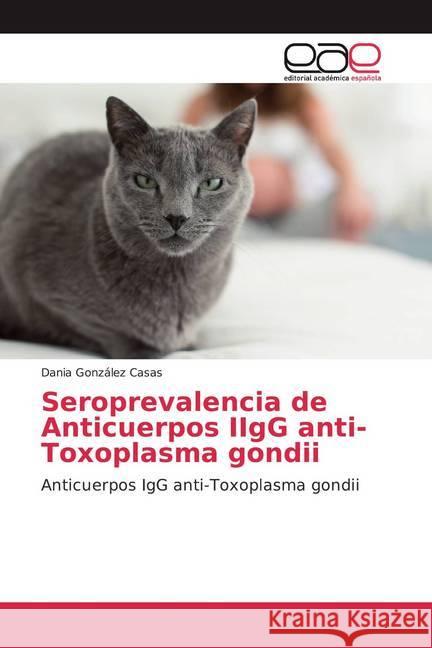 eae
editorial académica española

Dania González Casas

Seroprevalencia de Anticuerpos IIgG anti-Toxoplasma gondii

Anticuerpos IgG anti-Toxoplasma gondii

Kraina Książek